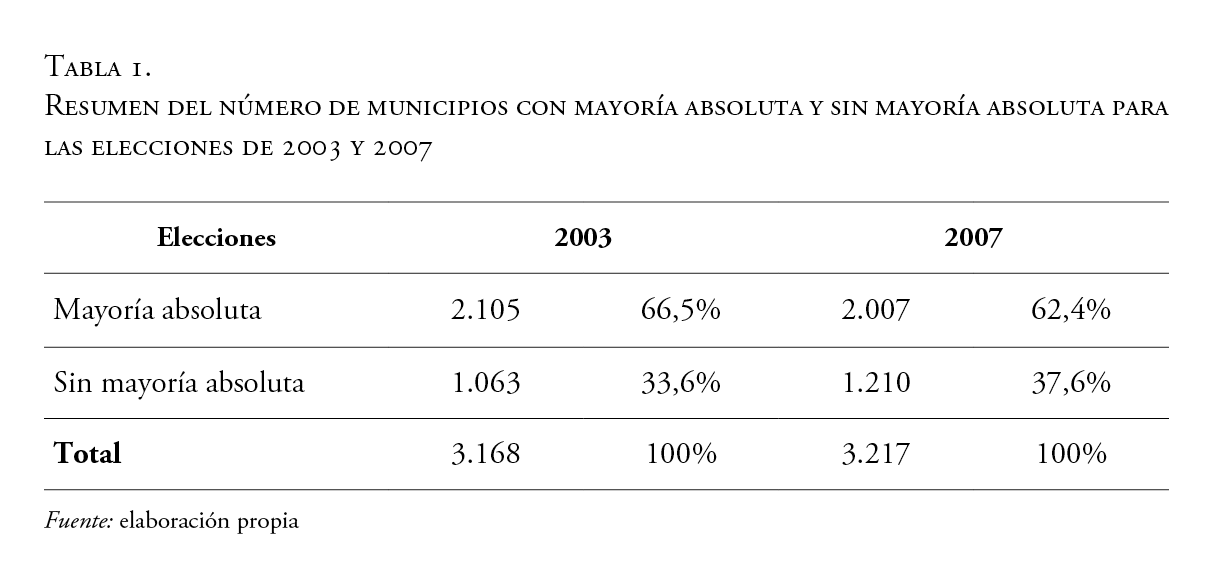 Tabla 1.
Resumen del número de municipios con mayoría absoluta y sin mayoría absoluta para las elecciones de 2003 y 2007

| Elecciones | 2003 | | 2007 | |
|---|---|---|---|---|
| Mayoría absoluta | 2.105 | 66,5% | 2.007 | 62,4% |
| Sin mayoría absoluta | 1.063 | 33,6% | 1.210 | 37,6% |
| Total | 3.168 | 100% | 3.217 | 100% |

Fuente: elaboración propia